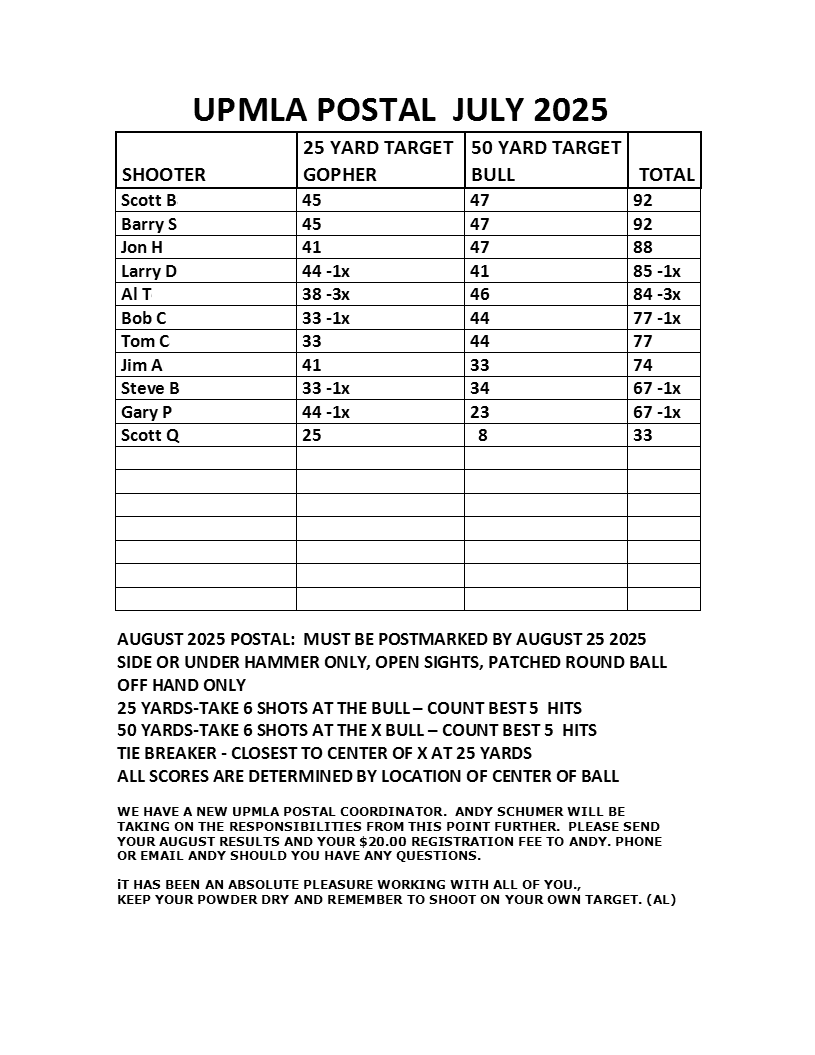 UPMLA POSTAL JULY 2025

| SHOOTER | 25 YARD TARGET GOPHER | 50 YARD TARGET BULL | TOTAL |
|---|---|---|---|
| Scott B | 45 | 47 | 92 |
| Barry S | 45 | 47 | 92 |
| Jon H | 41 | 47 | 88 |
| Larry D | 44 -1x | 41 | 85 -1x |
| Al T | 38 -3x | 46 | 84 -3x |
| Bob C | 33 -1x | 44 | 77 -1x |
| Tom C | 33 | 44 | 77 |
| Jim A | 41 | 33 | 74 |
| Steve B | 33 -1x | 34 | 67 -1x |
| Gary P | 44 -1x | 23 | 67 -1x |
| Scott Q | 25 | 8 | 33 |
| | | | |
| | | | |
| | | | |
| | | | |
| | | | |
| | | | |
| | | | |

AUGUST 2025 POSTAL: MUST BE POSTMARKED BY AUGUST 25 2025
SIDE OR UNDER HAMMER ONLY, OPEN SIGHTS, PATCHED ROUND BALL
OFF HAND ONLY
25 YARDS-TAKE 6 SHOTS AT THE BULL – COUNT BEST 5 HITS
50 YARDS-TAKE 6 SHOTS AT THE X BULL – COUNT BEST 5 HITS
TIE BREAKER - CLOSEST TO CENTER OF X AT 25 YARDS
ALL SCORES ARE DETERMINED BY LOCATION OF CENTER OF BALL

WE HAVE A NEW UPMLA POSTAL COORDINATOR. ANDY SCHUMER WILL BE TAKING ON THE RESPONSIBILITIES FROM THIS POINT FURTHER. PLEASE SEND YOUR AUGUST RESULTS AND YOUR $20.00 REGISTRATION FEE TO ANDY. PHONE OR EMAIL ANDY SHOULD YOU HAVE ANY QUESTIONS.

iT HAS BEEN AN ABSOLUTE PLEASURE WORKING WITH ALL OF YOU.,
KEEP YOUR POWDER DRY AND REMEMBER TO SHOOT ON YOUR OWN TARGET. (AL)